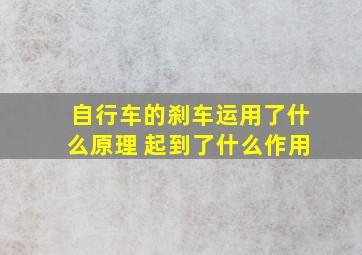 自行车的刹车运用了什么原理 起到了什么作用